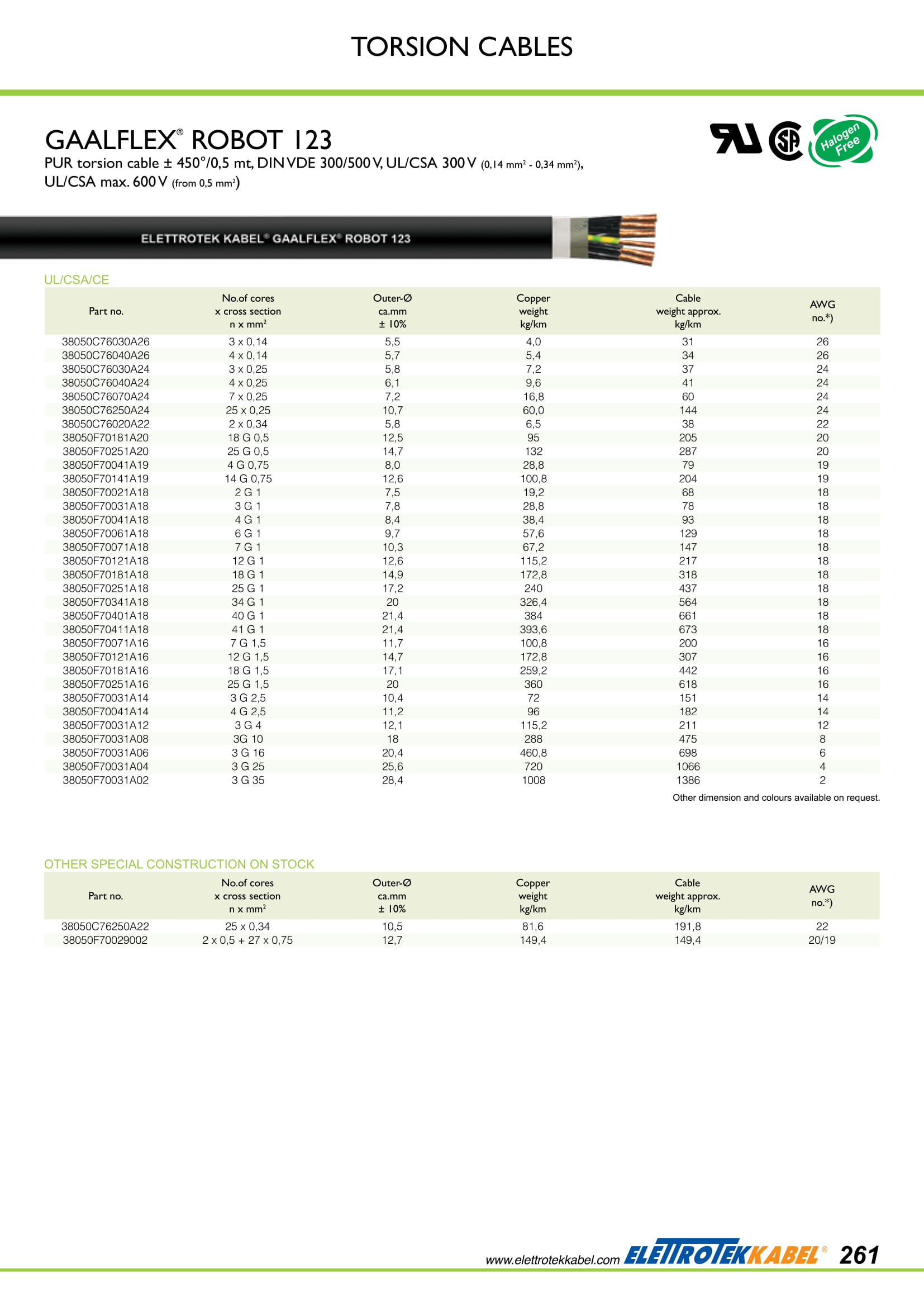 TORSION CABLES

GAALFLEX® ROBOT 123

PUR torsion cable ± 450°/0,5 mt, DIN VDE 300/500 V, UL/CSA 300 V (0,14 mm² - 0,34 mm²), UL/CSA max. 600 V (from 0,5 mm²)

Halogen Free

ELETTROTEK KABEL® GAALFLEX® ROBOT 123

UL/CSA/CE

| Part no. | No.of cores x cross section n x mm² | Outer-Ø ca.mm ± 10% | Copper weight kg/km | Cable weight approx. kg/km | AWG no.*) |
|---|---|---|---|---|---|
| 38050C76030A26 | 3 x 0,14 | 5,5 | 4,0 | 31 | 26 |
| 38050C76040A26 | 4 x 0,14 | 5,7 | 5,4 | 34 | 26 |
| 38050C76030A24 | 3 x 0,25 | 5,8 | 7,2 | 37 | 24 |
| 38050C76040A24 | 4 x 0,25 | 6,1 | 9,6 | 41 | 24 |
| 38050C76070A24 | 7 x 0,25 | 7,2 | 16,8 | 60 | 24 |
| 38050C76250A24 | 25 x 0,25 | 10,7 | 60,0 | 144 | 24 |
| 38050C76020A22 | 2 x 0,34 | 5,8 | 6,5 | 38 | 22 |
| 38050F70181A20 | 18 G 0,5 | 12,5 | 95 | 205 | 20 |
| 38050F70251A20 | 25 G 0,5 | 14,7 | 132 | 287 | 20 |
| 38050F70041A19 | 4 G 0,75 | 8,0 | 28,8 | 79 | 19 |
| 38050F70141A19 | 14 G 0,75 | 12,6 | 100,8 | 204 | 19 |
| 38050F70021A18 | 2 G 1 | 7,5 | 19,2 | 68 | 18 |
| 38050F70031A18 | 3 G 1 | 7,8 | 28,8 | 78 | 18 |
| 38050F70041A18 | 4 G 1 | 8,4 | 38,4 | 93 | 18 |
| 38050F70061A18 | 6 G 1 | 9,7 | 57,6 | 129 | 18 |
| 38050F70071A18 | 7 G 1 | 10,3 | 67,2 | 147 | 18 |
| 38050F70121A18 | 12 G 1 | 12,6 | 115,2 | 217 | 18 |
| 38050F70181A18 | 18 G 1 | 14,9 | 172,8 | 318 | 18 |
| 38050F70251A18 | 25 G 1 | 17,2 | 240 | 437 | 18 |
| 38050F70341A18 | 34 G 1 | 20 | 326,4 | 564 | 18 |
| 38050F70401A18 | 40 G 1 | 21,4 | 384 | 661 | 18 |
| 38050F70411A18 | 41 G 1 | 21,4 | 393,6 | 673 | 18 |
| 38050F70071A16 | 7 G 1,5 | 11,7 | 100,8 | 200 | 16 |
| 38050F70121A16 | 12 G 1,5 | 14,7 | 172,8 | 307 | 16 |
| 38050F70181A16 | 18 G 1,5 | 17,1 | 259,2 | 442 | 16 |
| 38050F70251A16 | 25 G 1,5 | 20 | 360 | 618 | 16 |
| 38050F70031A14 | 3 G 2,5 | 10,4 | 72 | 151 | 14 |
| 38050F70041A14 | 4 G 2,5 | 11,2 | 96 | 182 | 14 |
| 38050F70031A12 | 3 G 4 | 12,1 | 115,2 | 211 | 12 |
| 38050F70031A08 | 3G 10 | 18 | 288 | 475 | 8 |
| 38050F70031A06 | 3 G 16 | 20,4 | 460,8 | 698 | 6 |
| 38050F70031A04 | 3 G 25 | 25,6 | 720 | 1066 | 4 |
| 38050F70031A02 | 3 G 35 | 28,4 | 1008 | 1386 | 2 |

Other dimension and colours available on request.

OTHER SPECIAL CONSTRUCTION ON STOCK

| Part no. | No.of cores x cross section n x mm² | Outer-Ø ca.mm ± 10% | Copper weight kg/km | Cable weight approx. kg/km | AWG no.*) |
|---|---|---|---|---|---|
| 38050C76250A22 | 25 x 0,34 | 10,5 | 81,6 | 191,8 | 22 |
| 38050F70029002 | 2 x 0,5 + 27 x 0,75 | 12,7 | 149,4 | 149,4 | 20/19 |

www.elettrotekkabel.com ELETTROTEKKABEL® 261